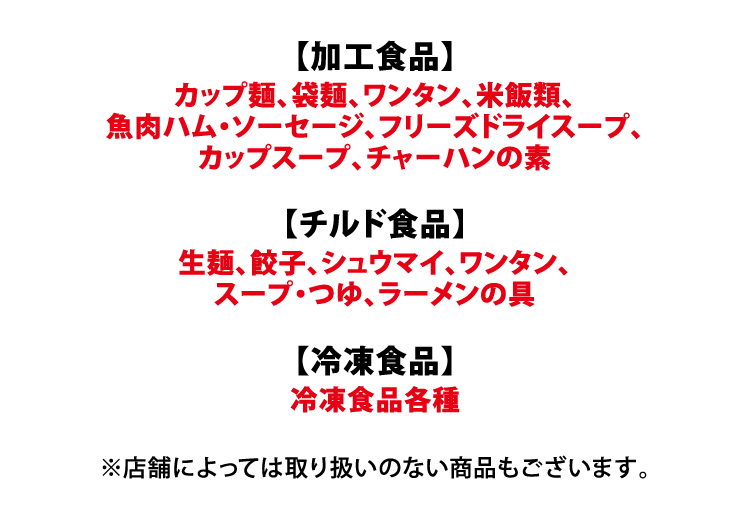 【加工食品】

カップ麺、袋麺、ワンタン、米飯類、
魚肉ハム・ソーセージ、フリーズドライスープ、
カップスープ、チャーハンの素

【チルド食品】

生麺、餃子、シュウマイ、ワンタン、
スープ・つゆ、ラーメンの具

【冷凍食品】

冷凍食品各種

※店舗によっては取り扱いのない商品もございます。